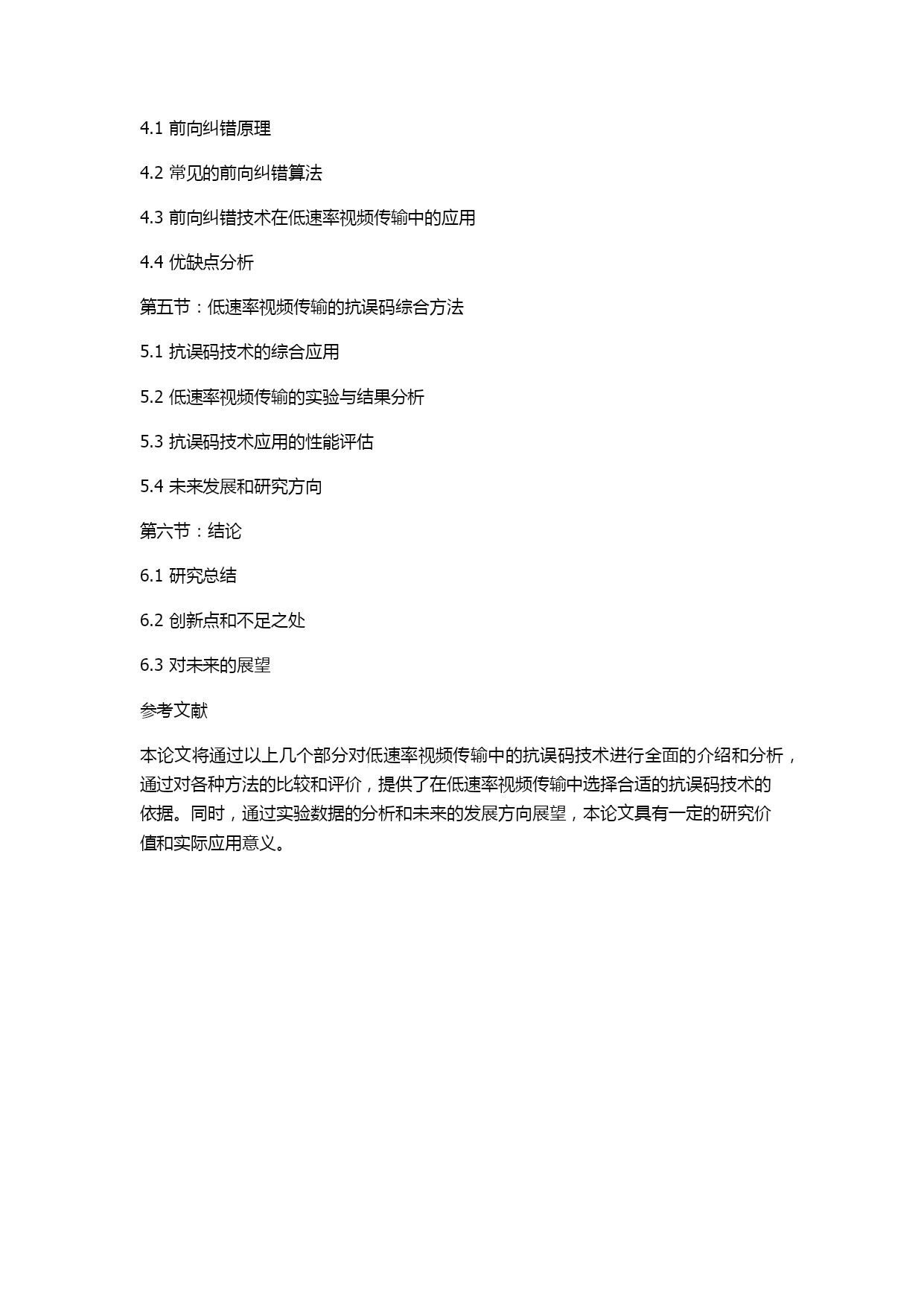 4.1 前向纠错原理

4.2 常见的前向纠错算法

4.3 前向纠错技术在低速率视频传输中的应用

4.4 优缺点分析

第五节：低速率视频传输的抗误码综合方法

5.1 抗误码技术的综合应用

5.2 低速率视频传输的实验与结果分析

5.3 抗误码技术应用的性能评估

5.4 未来发展和研究方向

第六节：结论

6.1 研究总结

6.2 创新点和不足之处

6.3 对未来的展望

参考文献

本论文将通过以上几个部分对低速率视频传输中的抗误码技术进行全面的介绍和分析，通过对各种方法的比较和评价，提供了在低速率视频传输中选择合适的抗误码技术的依据。同时，通过实验数据的分析和未来的发展方向展望，本论文具有一定的研究价值和实际应用意义。